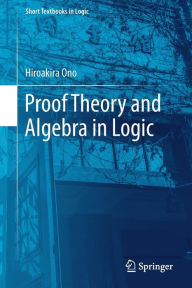 Short Textbooks in Logic

Hiroakira Ono

Proof Theory and Algebra in Logic

Springer